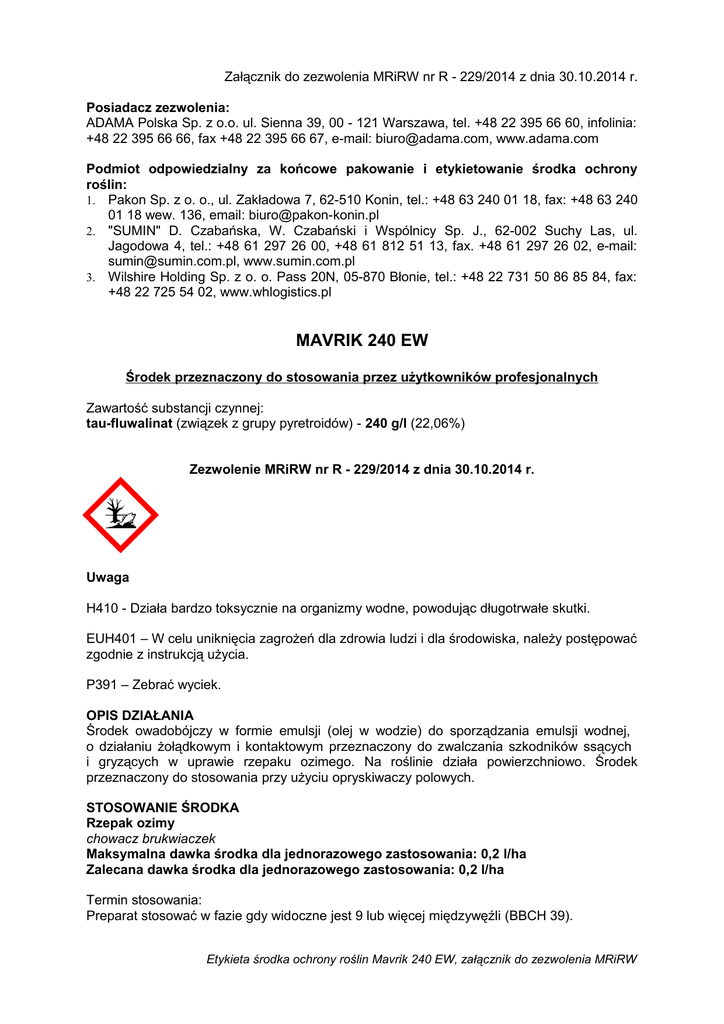 Załącznik do zezwolenia MRiRW nr R - 229/2014 z dnia 30.10.2014 r.

**Posiadacz zezwolenia:**
ADAMA Polska Sp. z o.o. ul. Sienna 39, 00 - 121 Warszawa, tel. +48 22 395 66 60, infolinia: +48 22 395 66 66, fax +48 22 395 66 67, e-mail: biuro@adama.com, www.adama.com

**Podmiot odpowiedzialny za końcowe pakowanie i etykietowanie środka ochrony roślin:**
1. Pakon Sp. z o. o., ul. Zakładowa 7, 62-510 Konin, tel.: +48 63 240 01 18, fax: +48 63 240 01 18 wew. 136, email: biuro@pakon-konin.pl
2. "SUMIN" D. Czabańska, W. Czabański i Wspólnicy Sp. J., 62-002 Suchy Las, ul. Jagodowa 4, tel.: +48 61 297 26 00, +48 61 812 51 13, fax. +48 61 297 26 02, e-mail: sumin@sumin.com.pl, www.sumin.com.pl
3. Wilshire Holding Sp. z o. o. Pass 20N, 05-870 Błonie, tel.: +48 22 731 50 86 85 84, fax: +48 22 725 54 02, www.whlogistics.pl

**MAVRIK 240 EW**

**Środek przeznaczony do stosowania przez użytkowników profesjonalnych**

Zawartość substancji czynnej:
**tau-fluwalinat** (związek z grupy pyretroidów) - **240 g/l** (22,06%)

**Zezwolenie MRiRW nr R - 229/2014 z dnia 30.10.2014 r.**

**Uwaga**

H410 - Działa bardzo toksycznie na organizmy wodne, powodując długotrwałe skutki.

EUH401 – W celu uniknięcia zagrożeń dla zdrowia ludzi i dla środowiska, należy postępować zgodnie z instrukcją użycia.

P391 – Zebrać wyciek.

**OPIS DZIAŁANIA**
Środek owadobójczy w formie emulsji (olej w wodzie) do sporządzania emulsji wodnej, o działaniu żołądkowym i kontaktowym przeznaczony do zwalczania szkodników ssących i gryzących w uprawie rzepaku ozimego. Na roślinie działa powierzchniowo. Środek przeznaczony do stosowania przy użyciu opryskiwaczy polowych.

**STOSOWANIE ŚRODKA**
**Rzepak ozimy**
*chowacz brukwiaczek*
**Maksymalna dawka środka dla jednorazowego zastosowania: 0,2 l/ha**
**Zalecana dawka środka dla jednorazowego zastosowania: 0,2 l/ha**

Termin stosowania:
Preparat stosować w fazie gdy widoczne jest 9 lub więcej międzywęźli (BBCH 39).

*Etykieta środka ochrony roślin Mavrik 240 EW, załącznik do zezwolenia MRiRW*